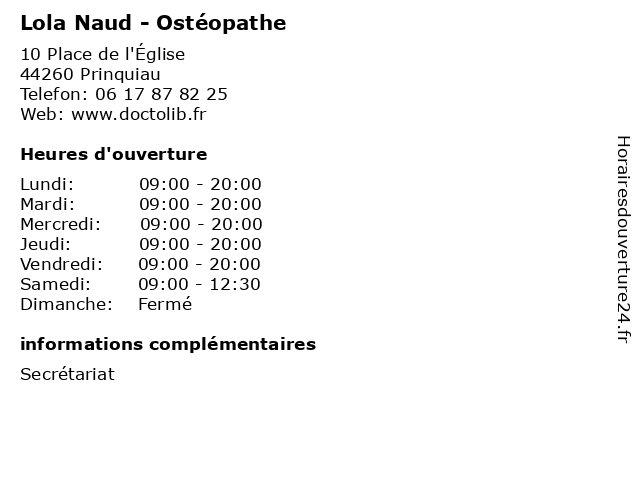 Lola Naud - Ostéopathe

10 Place de l'Église
44260 Prinquiau
Telefon: 06 17 87 82 25
Web: www.doctolib.fr

Heures d'ouverture

| | |
|---|---|
| Lundi: | 09:00 - 20:00 |
| Mardi: | 09:00 - 20:00 |
| Mercredi: | 09:00 - 20:00 |
| Jeudi: | 09:00 - 20:00 |
| Vendredi: | 09:00 - 20:00 |
| Samedi: | 09:00 - 12:30 |
| Dimanche: | Fermé |

informations complémentaires

Secrétariat

Horairesdouverture24.fr